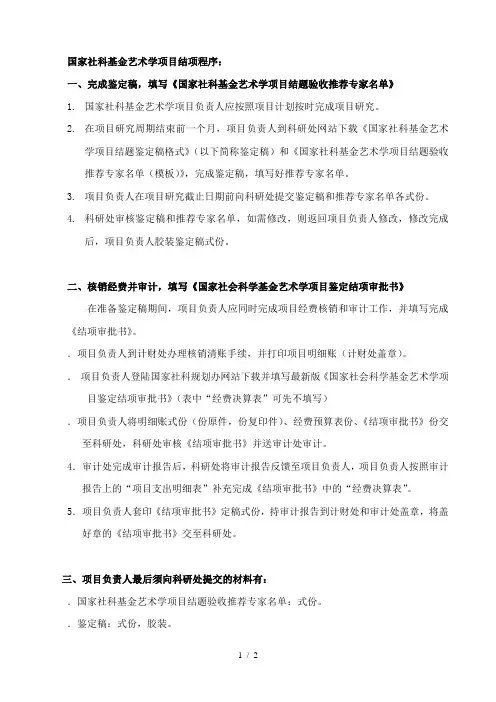 国家社科基金艺术学项目结项程序：

一、完成鉴定稿，填写《国家社科基金艺术学项目结题验收推荐专家名单》

1. 国家社科基金艺术学项目负责人应按照项目计划按时完成项目研究。

2. 在项目研究周期结束前一个月，项目负责人到科研处网站下载《国家社科基金艺术学项目结题鉴定稿格式》（以下简称鉴定稿）和《国家社科基金艺术学项目结题验收推荐专家名单（模板）》，完成鉴定稿，填写好推荐专家名单。

3. 项目负责人在项目研究截止日期前向科研处提交鉴定稿和推荐专家名单各式份。

4. 科研处审核鉴定稿和推荐专家名单，如需修改，则返回项目负责人修改，修改完成后，项目负责人胶装鉴定稿式份。

二、核销经费并审计，填写《国家社会科学基金艺术学项目鉴定结项审批书》

在准备鉴定稿期间，项目负责人应同时完成项目经费核销和审计工作，并填写完成《结项审批书》。

. 项目负责人到计财处办理核销清账手续，并打印项目明细账（计财处盖章）。

. 项目负责人登陆国家社科规划办网站下载并填写最新版《国家社会科学基金艺术学项目鉴定结项审批书》（表中“经费决算表”可先不填写）

. 项目负责人将明细账式份（份原件，份复印件）、经费预算表份、《结项审批书》份交至科研处，科研处审核《结项审批书》并送审计处审计。

4. 审计处完成审计报告后，科研处将审计报告反馈至项目负责人，项目负责人按照审计报告上的“项目支出明细表”补充完成《结项审批书》中的“经费决算表”。

5. 项目负责人套印《结项审批书》定稿式份，持审计报告到计财处和审计处盖章，将盖好章的《结项审批书》交至科研处。

三、项目负责人最后须向科研处提交的材料有：

. 国家社科基金艺术学项目结题验收推荐专家名单：式份。

. 鉴定稿：式份，胶装。

1 / 2